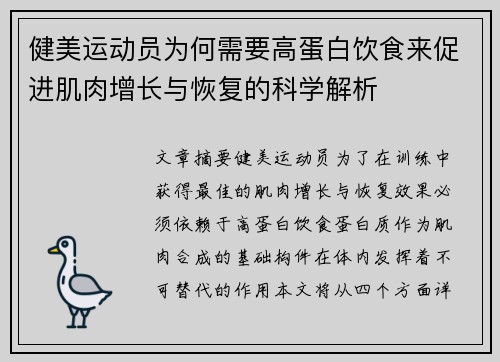 健美运动员为何需要高蛋白饮食来促进肌肉增长与恢复的科学解析

文章摘要健美运动员为了在训练中获得最佳的肌肉增长与恢复效果必须依赖于高蛋白饮食蛋白质作为肌肉合成的基础构件在体内发挥着不可替代的作用本文将从四个方面详